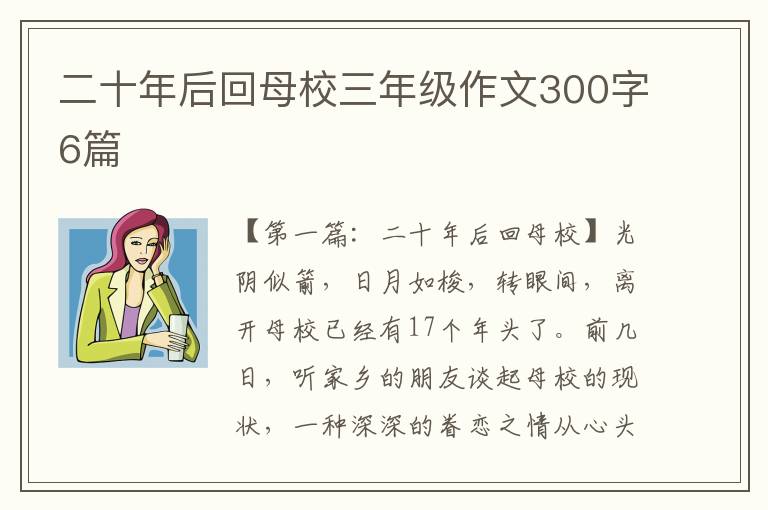 二十年后回母校三年级作文300字6篇

【第一篇：二十年后回母校】光阴似箭，日月如梭，转眼间，离开母校已经有17个年头了。前几日，听家乡的朋友谈起母校的现状，一种深深的眷恋之情从心头